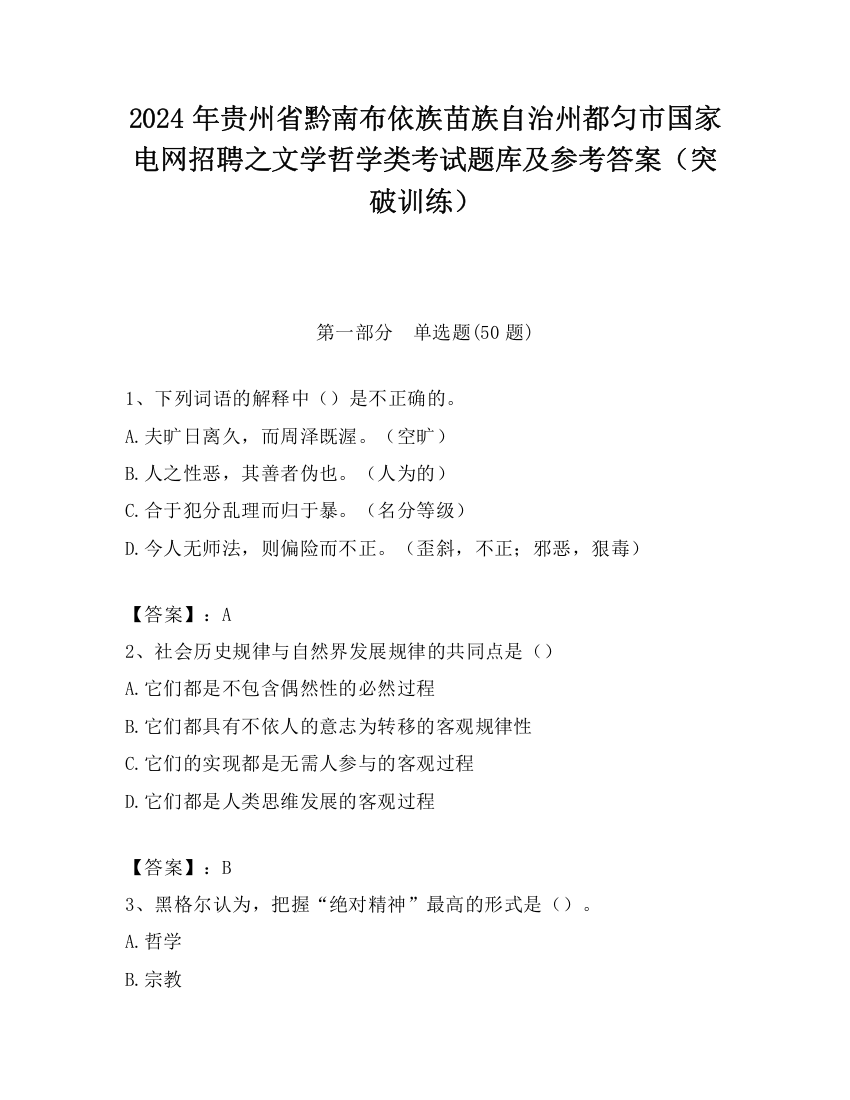 2024 年贵州省黔南布依族苗族自治州都匀市国家电网招聘之文学哲学类考试题库及参考答案（突破训练）

第一部分　单选题(50 题)

1、下列词语的解释中（）是不正确的。
A.夫旷日离久，而周泽既渥。（空旷）
B.人之性恶，其善者伪也。（人为的）
C.合于犯分乱理而归于暴。（名分等级）
D.今人无师法，则偏险而不正。（歪斜，不正；邪恶，狠毒）

【答案】：A
2、社会历史规律与自然界发展规律的共同点是（）
A.它们都是不包含偶然性的必然过程
B.它们都具有不依人的意志为转移的客观规律性
C.它们的实现都是无需人参与的客观过程
D.它们都是人类思维发展的客观过程

【答案】：B
3、黑格尔认为，把握“绝对精神”最高的形式是（）。
A.哲学
B.宗教